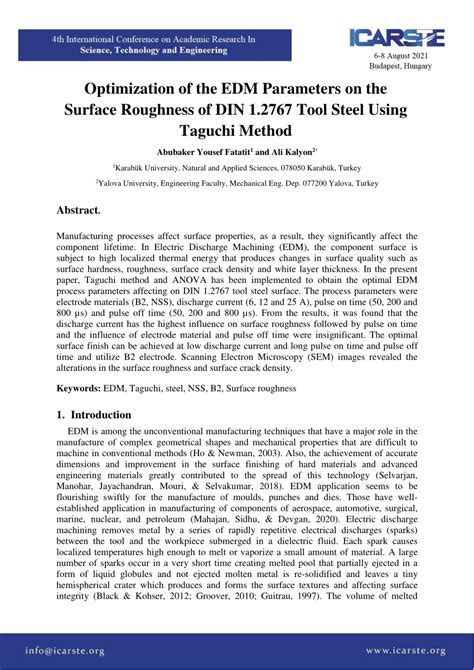 4th International Conference on Academic Research In
Science, Technology and Engineering

ICARSTE

6-8 August 2021
Budapest, Hungary

Optimization of the EDM Parameters on the Surface Roughness of DIN 1.2767 Tool Steel Using Taguchi Method

Abubaker Yousef Fatatit$^1$ and Ali Kalyon$^{2*}$

$^1$Karabük University, Natural and Applied Sciences, 078050 Karabük, Turkey

$^2$Yalova University, Engineering Faculty, Mechanical Eng. Dep. 077200 Yalova, Turkey

Abstract.

Manufacturing processes affect surface properties, as a result, they significantly affect the component lifetime. In Electric Discharge Machining (EDM), the component surface is subject to high localized thermal energy that produces changes in surface quality such as surface hardness, roughness, surface crack density and white layer thickness. In the present paper, Taguchi method and ANOVA has been implemented to obtain the optimal EDM process parameters affecting on DIN 1.2767 tool steel surface. The process parameters were electrode materials (B2, NSS), discharge current (6, 12 and 25 A), pulse on time (50, 200 and 800 µs) and pulse off time (50, 200 and 800 µs). From the results, it was found that the discharge current has the highest influence on surface roughness followed by pulse on time and the influence of electrode material and pulse off time were insignificant. The optimal surface finish can be achieved at low discharge current and long pulse on time and pulse off time and utilize B2 electrode. Scanning Electron Microscopy (SEM) images revealed the alterations in the surface roughness and surface crack density.

Keywords: EDM, Taguchi, steel, NSS, B2, Surface roughness

1. Introduction

EDM is among the unconventional manufacturing techniques that have a major role in the manufacture of complex geometrical shapes and mechanical properties that are difficult to machine in conventional methods (Ho & Newman, 2003). Also, the achievement of accurate dimensions and improvement in the surface finishing of hard materials and advanced engineering materials greatly contributed to the spread of this technology (Selvarjan, Manohar, Jayachandran, Mouri, & Selvakumar, 2018). EDM application seems to be flourishing swiftly for the manufacture of moulds, punches and dies. Those have well-established application in manufacturing of components of aerospace, automotive, surgical, marine, nuclear, and petroleum (Mahajan, Sidhu, & Devgan, 2020). Electric discharge machining removes metal by a series of rapidly repetitive electrical discharges (sparks) between the tool and the workpiece submerged in a dielectric fluid. Each spark causes localized temperatures high enough to melt or vaporize a small amount of material. A large number of sparks occur in a very short time creating melted pool that partially ejected in a form of liquid globules and not ejected molten metal is re-solidified and leaves a tiny hemispherical crater which produces and forms the surface textures and affecting surface integrity (Black & Kohser, 2012; Groover, 2010; Guitrau, 1997). The volume of melted

info@icarste.org

www.icarste.org